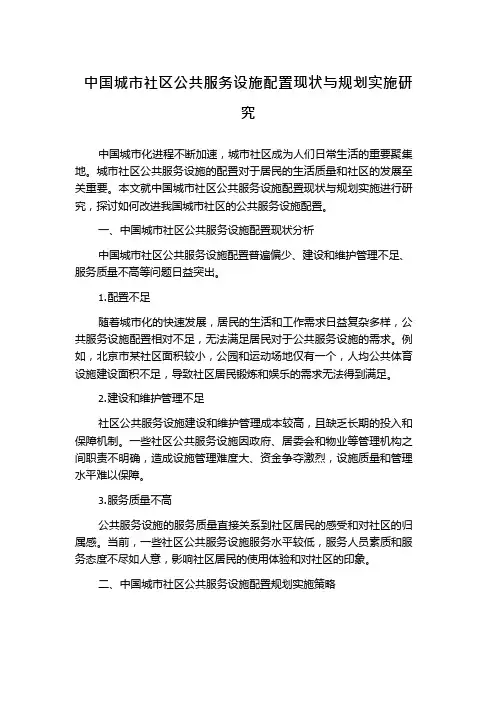 中国城市社区公共服务设施配置现状与规划实施研究

中国城市化进程不断加速，城市社区成为人们日常生活的重要聚集地。城市社区公共服务设施的配置对于居民的生活质量和社区的发展至关重要。本文就中国城市社区公共服务设施配置现状与规划实施进行研究，探讨如何改进我国城市社区的公共服务设施配置。

一、中国城市社区公共服务设施配置现状分析

中国城市社区公共服务设施配置普遍偏少、建设和维护管理不足、服务质量不高等问题日益突出。

1.配置不足

随着城市化的快速发展，居民的生活和工作需求日益复杂多样，公共服务设施配置相对不足，无法满足居民对于公共服务设施的需求。例如，北京市某社区面积较小，公园和运动场地仅有一个，人均公共体育设施建设面积不足，导致社区居民锻炼和娱乐的需求无法得到满足。

2.建设和维护管理不足

社区公共服务设施建设和维护管理成本较高，且缺乏长期的投入和保障机制。一些社区公共服务设施因政府、居委会和物业等管理机构之间职责不明确，造成设施管理难度大、资金争夺激烈，设施质量和管理水平难以保障。

3.服务质量不高

公共服务设施的服务质量直接关系到社区居民的感受和对社区的归属感。当前，一些社区公共服务设施服务水平较低，服务人员素质和服务态度不尽如人意，影响社区居民的使用体验和对社区的印象。

二、中国城市社区公共服务设施配置规划实施策略